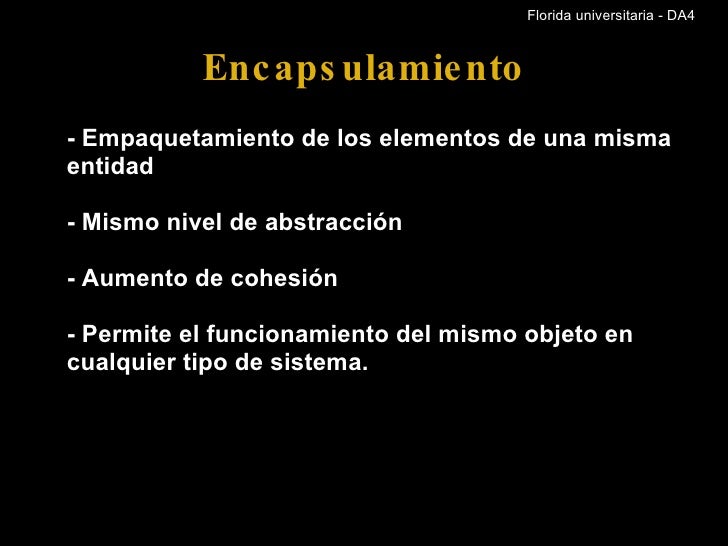 Florida universitaria - DA4

Encapsulamiento

- Empaquetamiento de los elementos de una misma entidad

- Mismo nivel de abstracción

- Aumento de cohesión

- Permite el funcionamiento del mismo objeto en cualquier tipo de sistema.